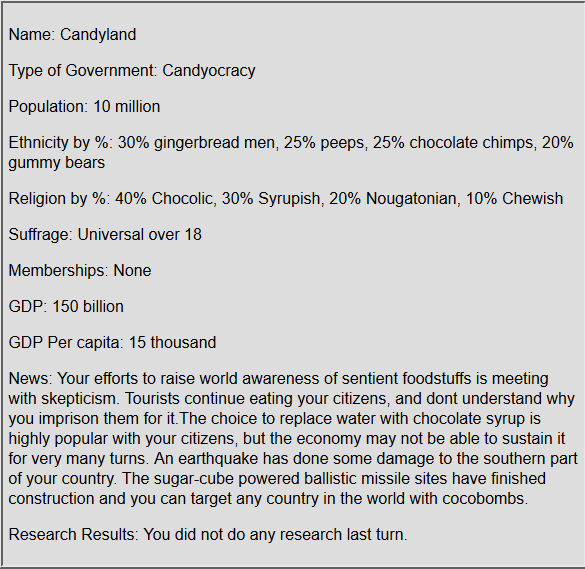 Name: Candyland

Type of Government: Candyocracy

Population: 10 million

Ethnicity by %: 30% gingerbread men, 25% peeps, 25% chocolate chimps, 20% gummy bears

Religion by %: 40% Chocolic, 30% Syrupish, 20% Nougatonian, 10% Chewish

Suffrage: Universal over 18

Memberships: None

GDP: 150 billion

GDP Per capita: 15 thousand

News: Your efforts to raise world awareness of sentient foodstuffs is meeting with skepticism. Tourists continue eating your citizens, and dont understand why you imprison them for it.The choice to replace water with chocolate syrup is highly popular with your citizens, but the economy may not be able to sustain it for very many turns. An earthquake has done some damage to the southern part of your country. The sugar-cube powered ballistic missile sites have finished construction and you can target any country in the world with cocobombs.

Research Results: You did not do any research last turn.